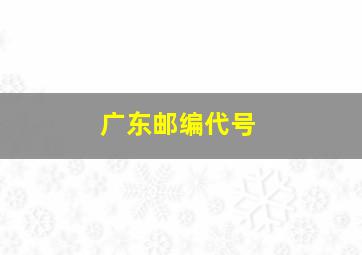 广东邮编代号